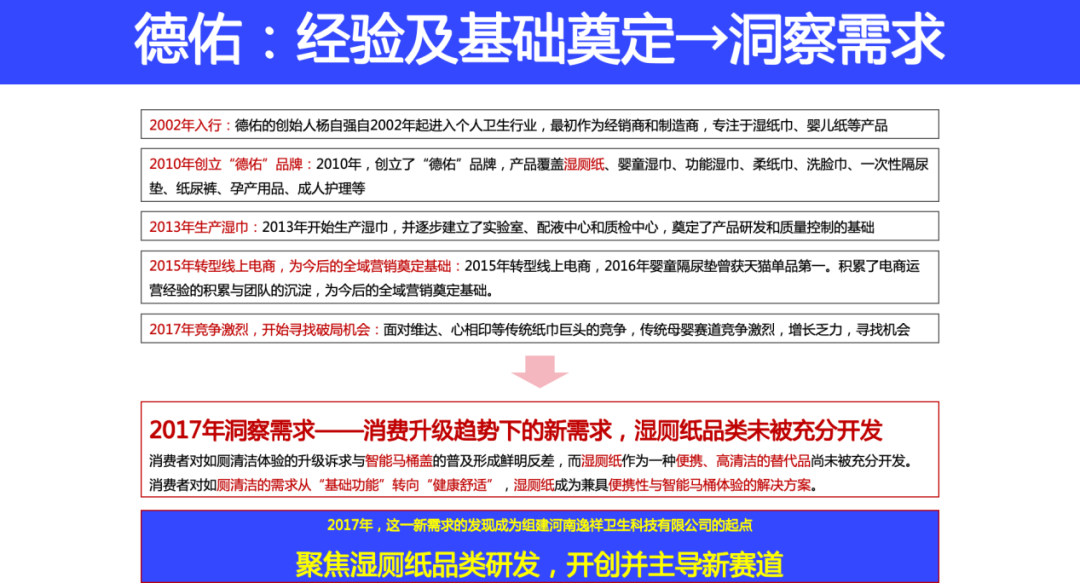 德佑：经验及基础奠定→洞察需求

2002年入行：德佑的创始人杨自强自2002年起进入个人卫生行业，最初作为经销商和制造商，专注于湿纸巾、婴儿纸等产品

2010年创立“德佑”品牌：2010年，创立了“德佑”品牌，产品覆盖湿厕纸、婴童湿巾、功能湿巾、柔纸巾、洗脸巾、一次性隔尿垫、纸尿裤、孕产用品、成人护理等

2013年生产湿巾：2013年开始生产湿巾，并逐步建立了实验室、配液中心和质检中心，奠定了产品研发和质量控制的基础

2015年转型线上电商，为今后的全域营销奠定基础：2015年转型线上电商，2016年婴童隔尿垫曾获天猫单品第一。积累了电商运营经验的积累与团队的沉淀，为今后的全域营销奠定基础。

2017年竞争激烈，开始寻找破局机会：面对维达、心相印等传统纸巾巨头的竞争，传统母婴赛道竞争激烈，增长乏力，寻找机会

2017年洞察需求——消费升级趋势下的新需求，湿厕纸品类未被充分开发

消费者对如厕清洁体验的升级诉求与智能马桶盖的普及形成鲜明反差，而湿厕纸作为一种便携、高清洁的替代品尚未被充分开发。

消费者对如厕清洁的需求从“基础功能”转向“健康舒适”，湿厕纸成为兼具便携性与智能马桶体验的解决方案。

2017年，这一新需求的发现成为组建河南逸祥卫生科技有限公司的起点

聚焦湿厕纸品类研发，开创并主导新赛道